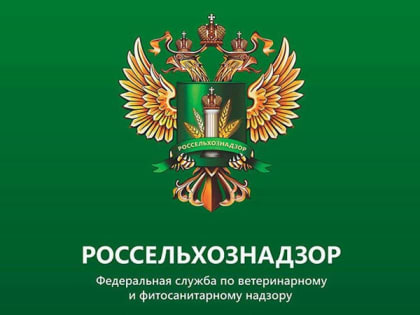 РОССЕЛЬХОЗНАДЗОР

РОССЕЛЬХОЗНАДЗОР

Федеральная служба по ветеринарному и фитосанитарному надзору